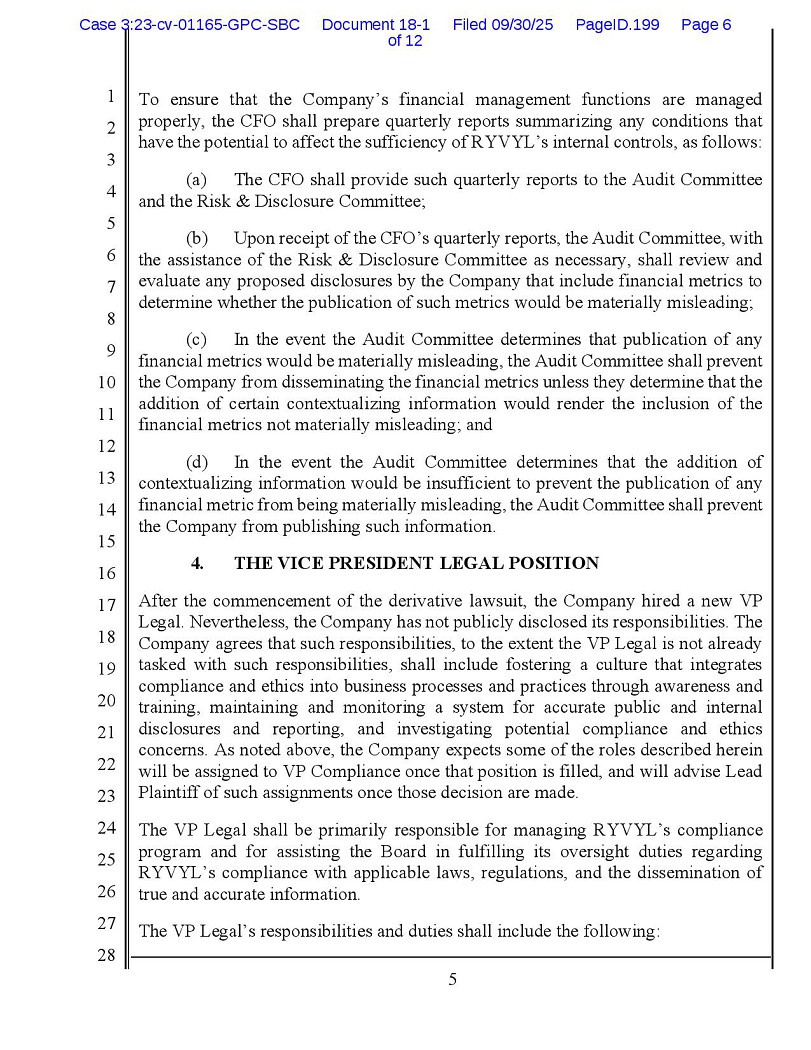 Case 3:23-cv-01165-GPC-SBC Document 18-1 Filed 09/30/25 PageID.199 Page 6 of 12

1
2
3
4
5
6
7
8
9
10
11
12
13
14
15
16
17
18
19
20
21
22
23
24
25
26
27
28

To ensure that the Company's financial management functions are managed properly, the CFO shall prepare quarterly reports summarizing any conditions that have the potential to affect the sufficiency of RYVYL's internal controls, as follows:

(a) The CFO shall provide such quarterly reports to the Audit Committee and the Risk & Disclosure Committee;

(b) Upon receipt of the CFO's quarterly reports, the Audit Committee, with the assistance of the Risk & Disclosure Committee as necessary, shall review and evaluate any proposed disclosures by the Company that include financial metrics to determine whether the publication of such metrics would be materially misleading;

(c) In the event the Audit Committee determines that publication of any financial metrics would be materially misleading, the Audit Committee shall prevent the Company from disseminating the financial metrics unless they determine that the addition of certain contextualizing information would render the inclusion of the financial metrics not materially misleading; and

(d) In the event the Audit Committee determines that the addition of contextualizing information would be insufficient to prevent the publication of any financial metric from being materially misleading, the Audit Committee shall prevent the Company from publishing such information.

4. THE VICE PRESIDENT LEGAL POSITION

After the commencement of the derivative lawsuit, the Company hired a new VP Legal. Nevertheless, the Company has not publicly disclosed its responsibilities. The Company agrees that such responsibilities, to the extent the VP Legal is not already tasked with such responsibilities, shall include fostering a culture that integrates compliance and ethics into business processes and practices through awareness and training, maintaining and monitoring a system for accurate public and internal disclosures and reporting, and investigating potential compliance and ethics concerns. As noted above, the Company expects some of the roles described herein will be assigned to VP Compliance once that position is filled, and will advise Lead Plaintiff of such assignments once those decision are made.

The VP Legal shall be primarily responsible for managing RYVYL's compliance program and for assisting the Board in fulfilling its oversight duties regarding RYVYL's compliance with applicable laws, regulations, and the dissemination of true and accurate information.

The VP Legal's responsibilities and duties shall include the following:

5